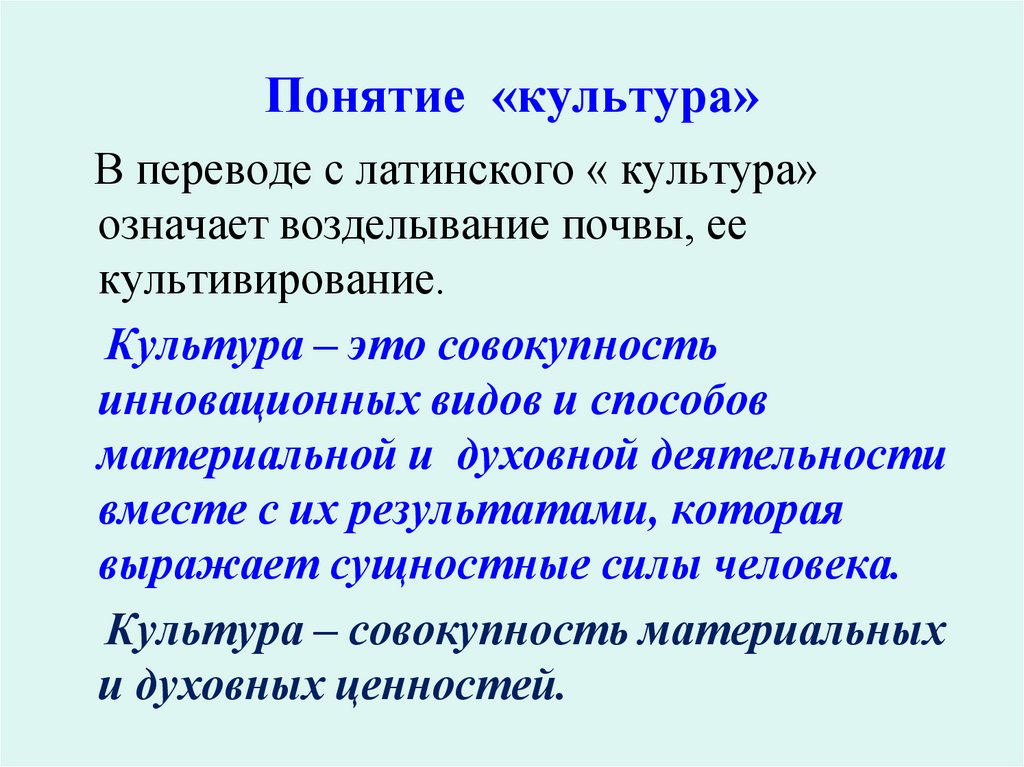 Понятие «культура»

В переводе с латинского « культура» означает возделывание почвы, ее культивирование.

Культура – это совокупность инновационных видов и способов материальной и духовной деятельности вместе с их результатами, которая выражает сущностные силы человека.

Культура – совокупность материальных и духовных ценностей.